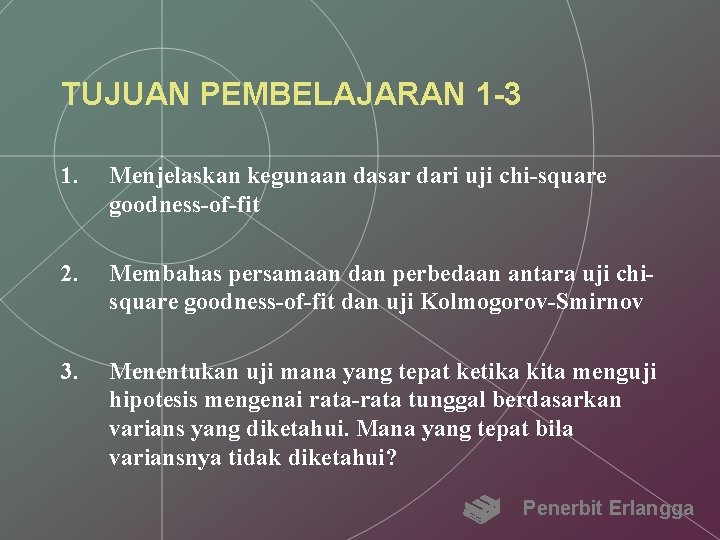 TUJUAN PEMBELAJARAN 1-3

1. Menjelaskan kegunaan dasar dari uji chi-square goodness-of-fit

2. Membahas persamaan dan perbedaan antara uji chi-square goodness-of-fit dan uji Kolmogorov-Smirnov

3. Menentukan uji mana yang tepat ketika kita menguji hipotesis mengenai rata-rata tunggal berdasarkan varians yang diketahui. Mana yang tepat bila variansnya tidak diketahui?

Penerbit Erlangga